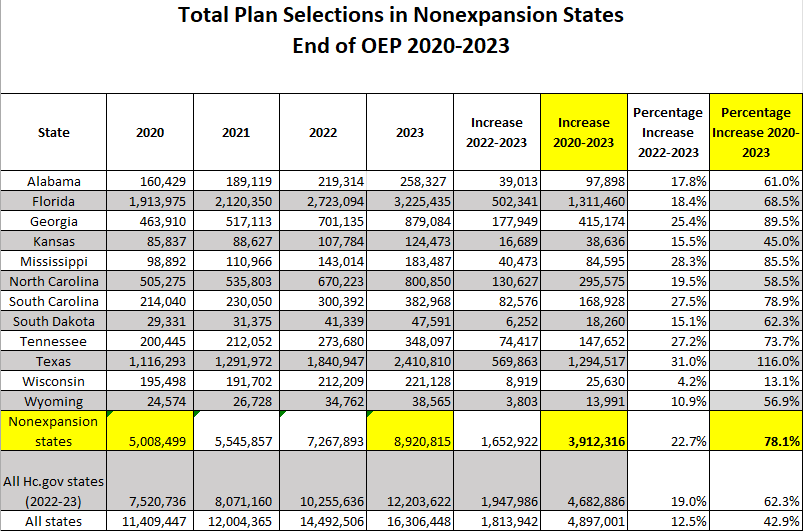 Total Plan Selections in Nonexpansion States
End of OEP 2020-2023

| State | 2020 | 2021 | 2022 | 2023 | Increase 2022-2023 | Increase 2020-2023 | Percentage Increase 2022-2023 | Percentage Increase 2020-2023 |
|---|---|---|---|---|---|---|---|---|
| Alabama | 160,429 | 189,119 | 219,314 | 258,327 | 39,013 | 97,898 | 17.8% | 61.0% |
| Florida | 1,913,975 | 2,120,350 | 2,723,094 | 3,225,435 | 502,341 | 1,311,460 | 18.4% | 68.5% |
| Georgia | 463,910 | 517,113 | 701,135 | 879,084 | 177,949 | 415,174 | 25.4% | 89.5% |
| Kansas | 85,837 | 88,627 | 107,784 | 124,473 | 16,689 | 38,636 | 15.5% | 45.0% |
| Mississippi | 98,892 | 110,966 | 143,014 | 183,487 | 40,473 | 84,595 | 28.3% | 85.5% |
| North Carolina | 505,275 | 535,803 | 670,223 | 800,850 | 130,627 | 295,575 | 19.5% | 58.5% |
| South Carolina | 214,040 | 230,050 | 300,392 | 382,968 | 82,576 | 168,928 | 27.5% | 78.9% |
| South Dakota | 29,331 | 31,375 | 41,339 | 47,591 | 6,252 | 18,260 | 15.1% | 62.3% |
| Tennessee | 200,445 | 212,052 | 273,680 | 348,097 | 74,417 | 147,652 | 27.2% | 73.7% |
| Texas | 1,116,293 | 1,291,972 | 1,840,947 | 2,410,810 | 569,863 | 1,294,517 | 31.0% | 116.0% |
| Wisconsin | 195,498 | 191,702 | 212,209 | 221,128 | 8,919 | 25,630 | 4.2% | 13.1% |
| Wyoming | 24,574 | 26,728 | 34,762 | 38,565 | 3,803 | 13,991 | 10.9% | 56.9% |
| Nonexpansion states | 5,008,499 | 5,545,857 | 7,267,893 | 8,920,815 | 1,652,922 | 3,912,316 | 22.7% | 78.1% |
| All Hc.gov states (2022-23) | 7,520,736 | 8,071,160 | 10,255,636 | 12,203,622 | 1,947,986 | 4,682,886 | 19.0% | 62.3% |
| All states | 11,409,447 | 12,004,365 | 14,492,506 | 16,306,448 | 1,813,942 | 4,897,001 | 12.5% | 42.9% |